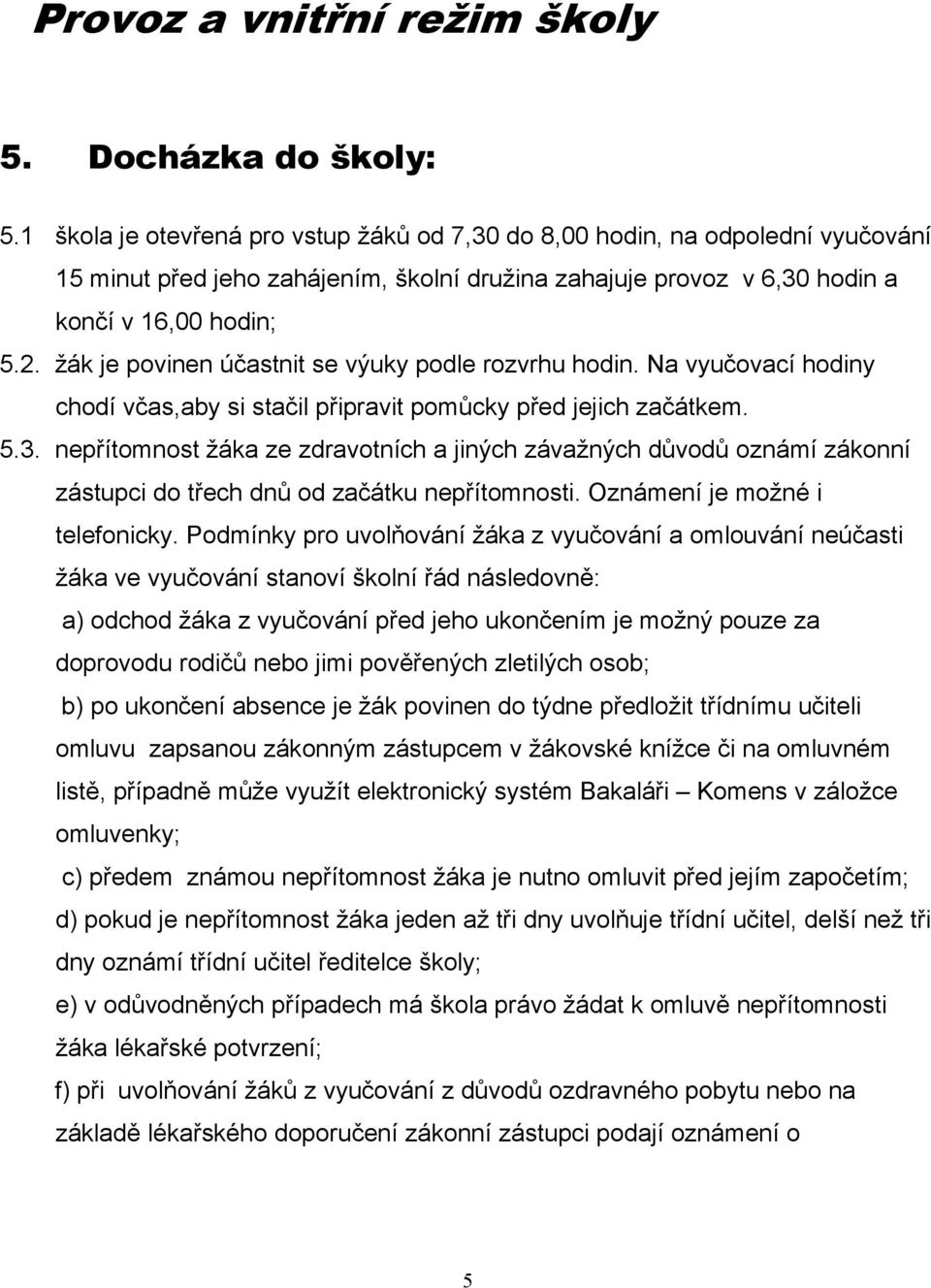 Provoz a vnitřní režim školy

5. Docházka do školy:

5.1 škola je otevřená pro vstup žáků od 7,30 do 8,00 hodin, na odpolední vyučování 15 minut před jeho zahájením, školní družina zahajuje provoz v 6,30 hodin a končí v 16,00 hodin;

5.2. žák je povinen účastnit se výuky podle rozvrhu hodin. Na vyučovací hodiny chodí včas,aby si stačil připravit pomůcky před jejich začátkem.

5.3. nepřítomnost žáka ze zdravotních a jiných závažných důvodů oznámí zákonní zástupci do třech dnů od začátku nepřítomnosti. Oznámení je možné i telefonicky. Podmínky pro uvolňování žáka z vyučování a omlouvání neúčasti žáka ve vyučování stanoví školní řád následovně:

a) odchod žáka z vyučování před jeho ukončením je možný pouze za doprovodu rodičů nebo jimi pověřených zletilých osob;

b) po ukončení absence je žák povinen do týdne předložit třídnímu učiteli omluvu zapsanou zákonným zástupcem v žákovské knížce či na omluvném listě, případně může využít elektronický systém Bakaláři – Komens v záložce omluvenky;

c) předem známou nepřítomnost žáka je nutno omluvit před jejím započetím;

d) pokud je nepřítomnost žáka jeden až tři dny uvolňuje třídní učitel, delší než tři dny oznámí třídní učitel ředitelce školy;

e) v odůvodněných případech má škola právo žádat k omluvě nepřítomnosti žáka lékařské potvrzení;

f) při uvolňování žáků z vyučování z důvodů ozdravného pobytu nebo na základě lékařského doporučení zákonní zástupci podají oznámení o

5